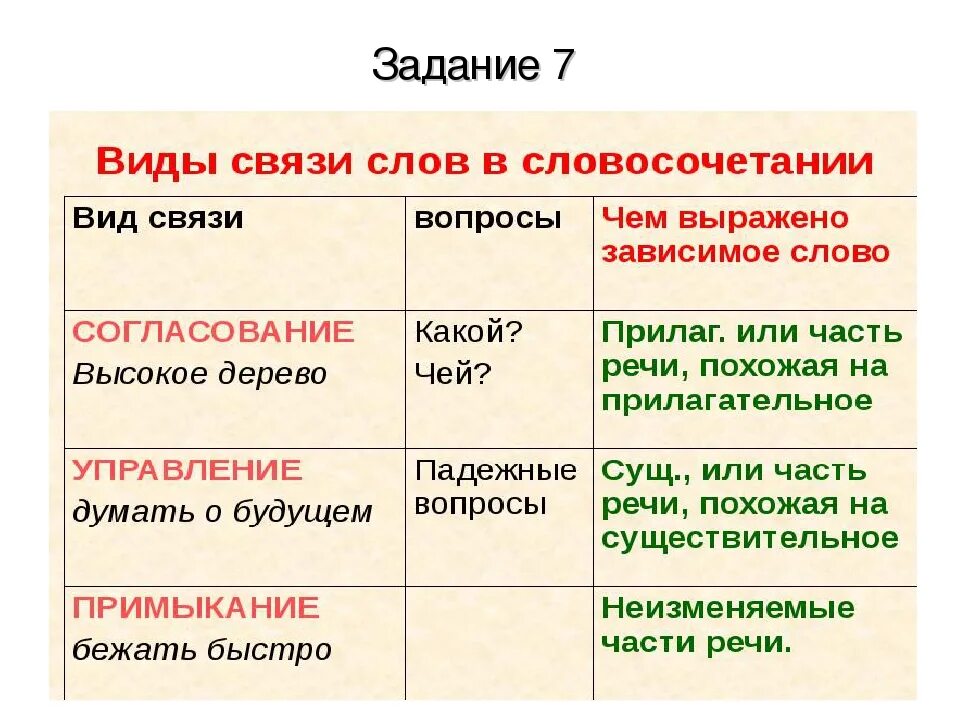 Задание 7

Виды связи слов в словосочетании

| Вид связи | вопросы | Чем выражено зависимое слово |
|---|---|---|
| СОГЛАСОВАНИЕ Высокое дерево | Какой? Чей? | Прилаг. или часть речи, похожая на прилагательное |
| УПРАВЛЕНИЕ думать о будущем | Падежные вопросы | Сущ., или часть речи, похожая на существительное |
| ПРИМЫКАНИЕ бежать быстро | | Неизменяемые части речи. |